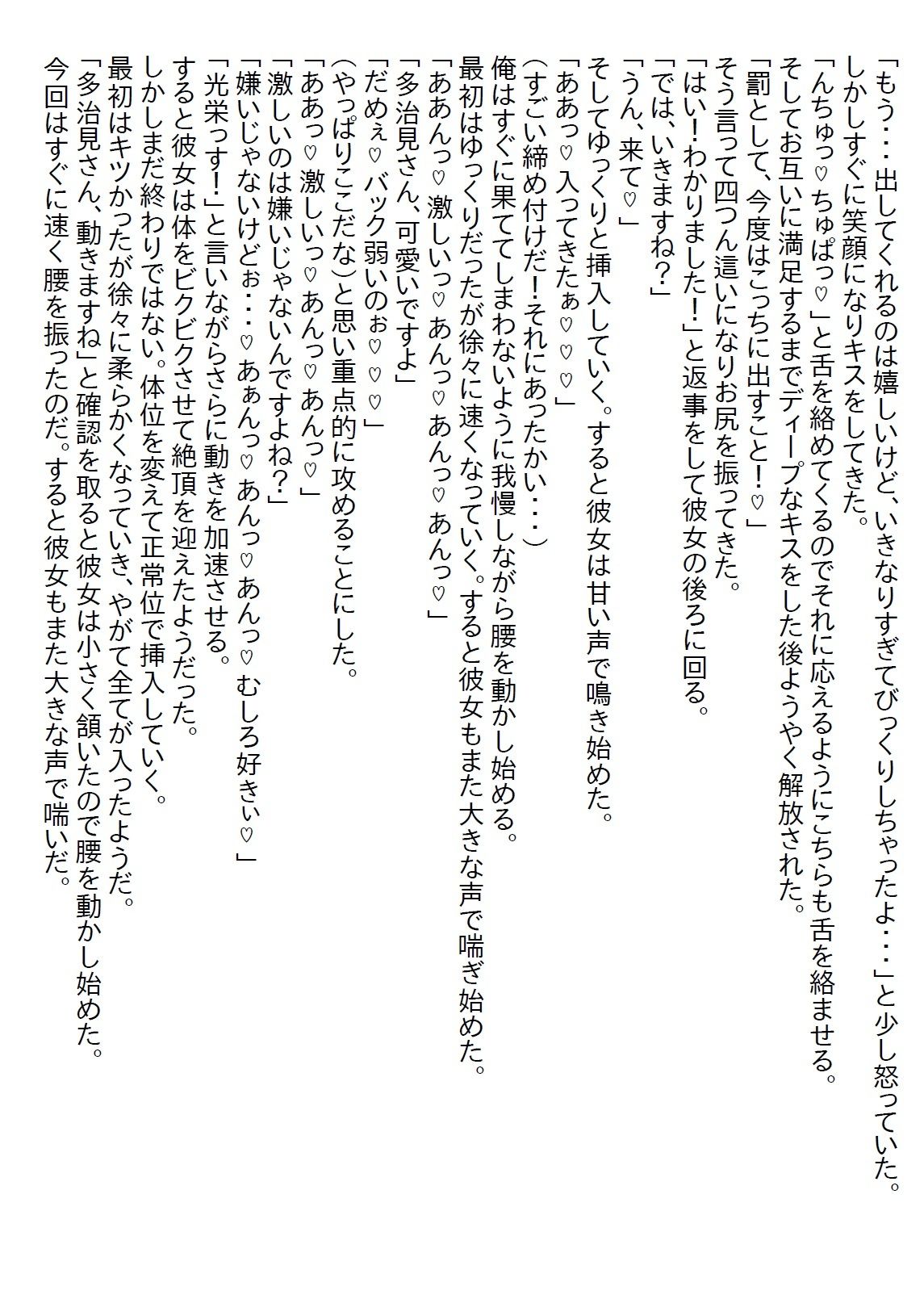 「もう・・・出してくれるのは嬉しいけど、いきなりすぎてびっくりしちゃったよ・・・」と少し怒っていた。
しかしすぐに笑顔になりキスをしてきた。
「んちゅっ♡ちゅぱっ♡」と舌を絡めてくるのでそれに応えるようにこちらも舌を絡ませる。
そしてお互いに満足するまでディープなキスをした後ようやく解放された。
「罰として、今度はこっちに出すこと！♡」
そう言って四つん這いになりお尻を振ってきた。
「はい！わかりました！」と返事をして彼女の後ろに回る。
「では、いきますね？」
「うん、来て♡」
そしてゆっくりと挿入していく。すると彼女は甘い声で鳴き始めた。
「ああっ♡入ってきたぁ♡♡♡」
（すごい締め付けだ！それにあったかい・・・）
俺はすぐに果ててしまわないように我慢しながら腰を動かし始める。
最初はゆっくりだったが徐々に速くなっていく。すると彼女もまた大きな声で喘ぎ始めた。
「ああんっ♡激しいっ♡あんっ♡あんっ♡あんっ♡」
「多治見さん、可愛いですよ」
「だめぇ♡バック弱いのぉ♡♡♡」
（やっぱりここだな）と思い重点的に攻めることにした。
「ああっ♡激しいっ♡あんっ♡あんっ♡」
「激しいのは嫌いじゃないんですよね？」
「嫌いじゃないけどぉ・・・♡あぁんっ♡あんっ♡あんっ♡むしろ好きぃ♡」
「光栄っす！」と言いながらさらに動きを加速させる。
すると彼女は体をビクビクさせて絶頂を迎えたようだった。
しかしまだ終わりではない。体位を変えて正常位で挿入していく。
最初はキツかったが徐々に柔らかくなっていき、やがて全てが入ったようだ。
「多治見さん、動きますね」と確認を取ると彼女は小さく頷いたので腰を動かし始めた。
今回はすぐに速く腰を振ったのだ。すると彼女もまた大きな声で喘いだ。